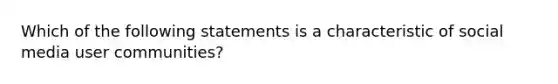 Which of the following statements is a characteristic of social media user communities?